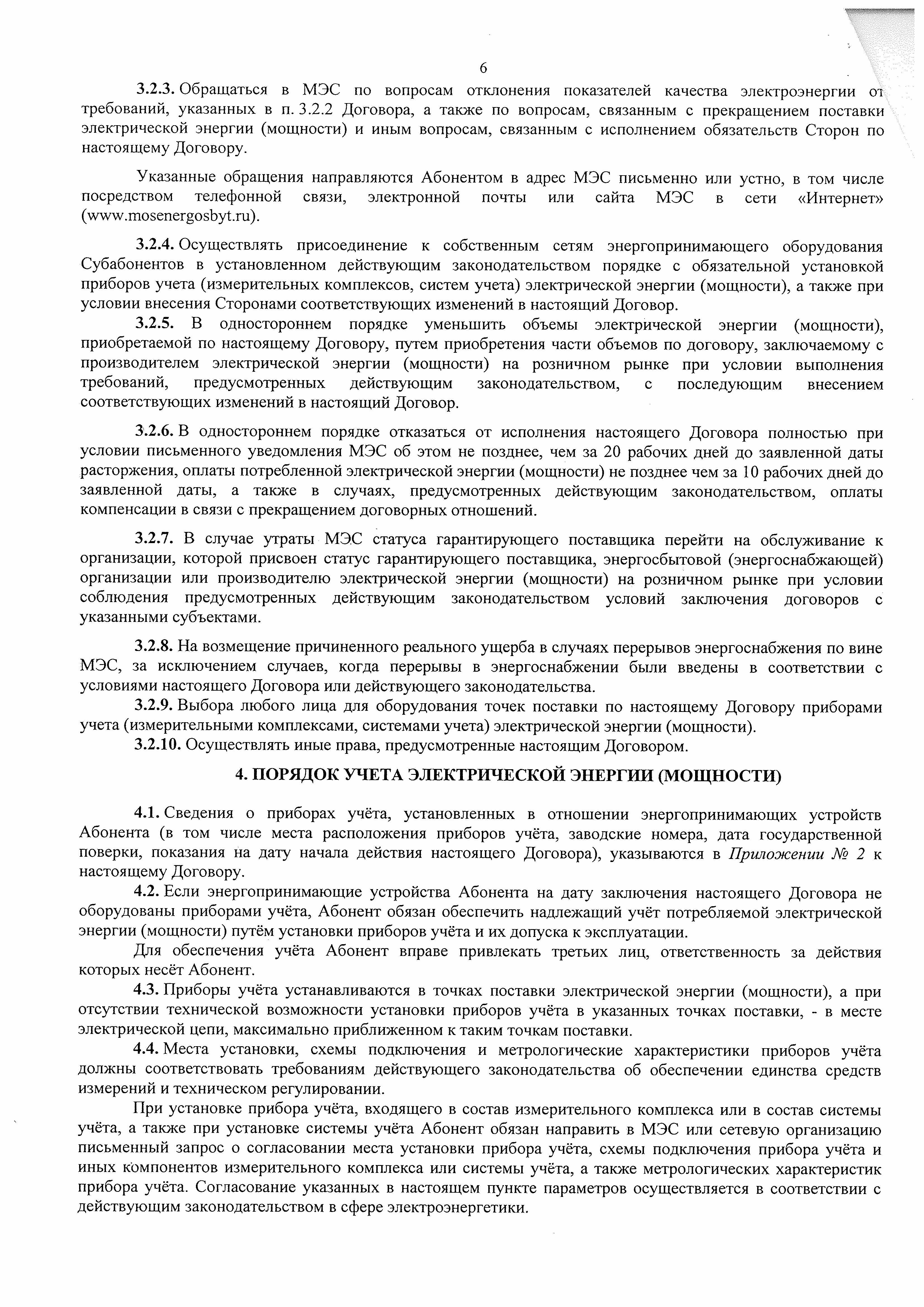 6

3.2.3. Обращаться в МЭС по вопросам отклонения показателей качества электроэнергии от требований, указанных в п. 3.2.2 Договора, а также по вопросам, связанным с прекращением поставки электрической энергии (мощности) и иным вопросам, связанным с исполнением обязательств Сторон по настоящему Договору.

Указанные обращения направляются Абонентом в адрес МЭС письменно или устно, в том числе посредством телефонной связи, электронной почты или сайта МЭС в сети «Интернет» (www.mosenergosbyt.ru).

3.2.4. Осуществлять присоединение к собственным сетям энергопринимающего оборудования Субабонентов в установленном действующим законодательством порядке с обязательной установкой приборов учета (измерительных комплексов, систем учета) электрической энергии (мощности), а также при условии внесения Сторонами соответствующих изменений в настоящий Договор.

3.2.5. В одностороннем порядке уменьшить объемы электрической энергии (мощности), приобретаемой по настоящему Договору, путем приобретения части объемов по договору, заключаемому с производителем электрической энергии (мощности) на розничном рынке при условии выполнения требований, предусмотренных действующим законодательством, с последующим внесением соответствующих изменений в настоящий Договор.

3.2.6. В одностороннем порядке отказаться от исполнения настоящего Договора полностью при условии письменного уведомления МЭС об этом не позднее, чем за 20 рабочих дней до заявленной даты расторжения, оплаты потребленной электрической энергии (мощности) не позднее чем за 10 рабочих дней до заявленной даты, а также в случаях, предусмотренных действующим законодательством, оплаты компенсации в связи с прекращением договорных отношений.

3.2.7. В случае утраты МЭС статуса гарантирующего поставщика перейти на обслуживание к организации, которой присвоен статус гарантирующего поставщика, энергосбытовой (энергоснабжающей) организации или производителю электрической энергии (мощности) на розничном рынке при условии соблюдения предусмотренных действующим законодательством условий заключения договоров с указанными субъектами.

3.2.8. На возмещение причиненного реального ущерба в случаях перерывов энергоснабжения по вине МЭС, за исключением случаев, когда перерывы в энергоснабжении были введены в соответствии с условиями настоящего Договора или действующего законодательства.

3.2.9. Выбора любого лица для оборудования точек поставки по настоящему Договору приборами учета (измерительными комплексами, системами учета) электрической энергии (мощности).

3.2.10. Осуществлять иные права, предусмотренные настоящим Договором.

4. ПОРЯДОК УЧЕТА ЭЛЕКТРИЧЕСКОЙ ЭНЕРГИИ (МОЩНОСТИ)

4.1. Сведения о приборах учёта, установленных в отношении энергопринимающих устройств Абонента (в том числе места расположения приборов учёта, заводские номера, дата государственной поверки, показания на дату начала действия настоящего Договора), указываются в Приложении № 2 к настоящему Договору.

4.2. Если энергопринимающие устройства Абонента на дату заключения настоящего Договора не оборудованы приборами учёта, Абонент обязан обеспечить надлежащий учёт потребляемой электрической энергии (мощности) путём установки приборов учёта и их допуска к эксплуатации.

Для обеспечения учёта Абонент вправе привлекать третьих лиц, ответственность за действия которых несёт Абонент.

4.3. Приборы учёта устанавливаются в точках поставки электрической энергии (мощности), а при отсутствии технической возможности установки приборов учёта в указанных точках поставки, - в месте электрической цепи, максимально приближенном к таким точкам поставки.

4.4. Места установки, схемы подключения и метрологические характеристики приборов учёта должны соответствовать требованиям действующего законодательства об обеспечении единства средств измерений и техническом регулировании.

При установке прибора учёта, входящего в состав измерительного комплекса или в состав системы учёта, а также при установке системы учёта Абонент обязан направить в МЭС или сетевую организацию письменный запрос о согласовании места установки прибора учёта, схемы подключения прибора учёта и иных компонентов измерительного комплекса или системы учёта, а также метрологических характеристик прибора учёта. Согласование указанных в настоящем пункте параметров осуществляется в соответствии с действующим законодательством в сфере электроэнергетики.